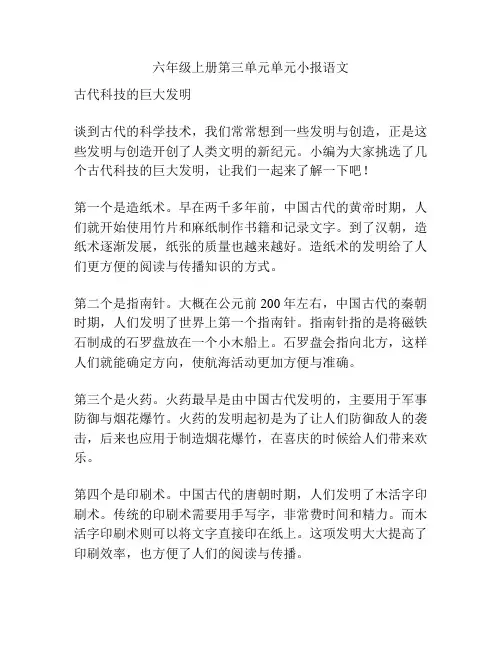 六年级上册第三单元单元小报语文

古代科技的巨大发明

谈到古代的科学技术，我们常常想到一些发明与创造，正是这些发明与创造开创了人类文明的新纪元。小编为大家挑选了几个古代科技的巨大发明，让我们一起来了解一下吧！

第一个是造纸术。早在两千多年前，中国古代的黄帝时期，人们就开始使用竹片和麻纸制作书籍和记录文字。到了汉朝，造纸术逐渐发展，纸张的质量也越来越好。造纸术的发明给了人们更方便的阅读与传播知识的方式。

第二个是指南针。大概在公元前 200 年左右，中国古代的秦朝时期，人们发明了世界上第一个指南针。指南针指的是将磁铁石制成的石罗盘放在一个小木船上。石罗盘会指向北方，这样人们就能确定方向，使航海活动更加方便与准确。

第三个是火药。火药最早是由中国古代发明的，主要用于军事防御与烟花爆竹。火药的发明起初是为了让人们防御敌人的袭击，后来也应用于制造烟花爆竹，在喜庆的时候给人们带来欢乐。

第四个是印刷术。中国古代的唐朝时期，人们发明了木活字印刷术。传统的印刷术需要用手写字，非常费时间和精力。而木活字印刷术则可以将文字直接印在纸上。这项发明大大提高了印刷效率，也方便了人们的阅读与传播。